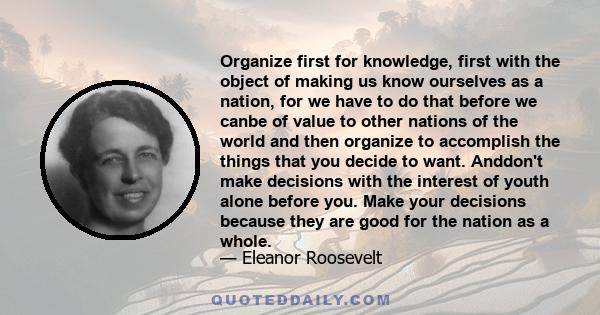 Organize first for knowledge, first with the object of making us know ourselves as a nation, for we have to do that before we canbe of value to other nations of the world and then organize to accomplish the things that you decide to want. Anddon't make decisions with the interest of youth alone before you. Make your decisions because they are good for the nation as a whole.

— Eleanor Roosevelt

QUOTEDDAILY.COM